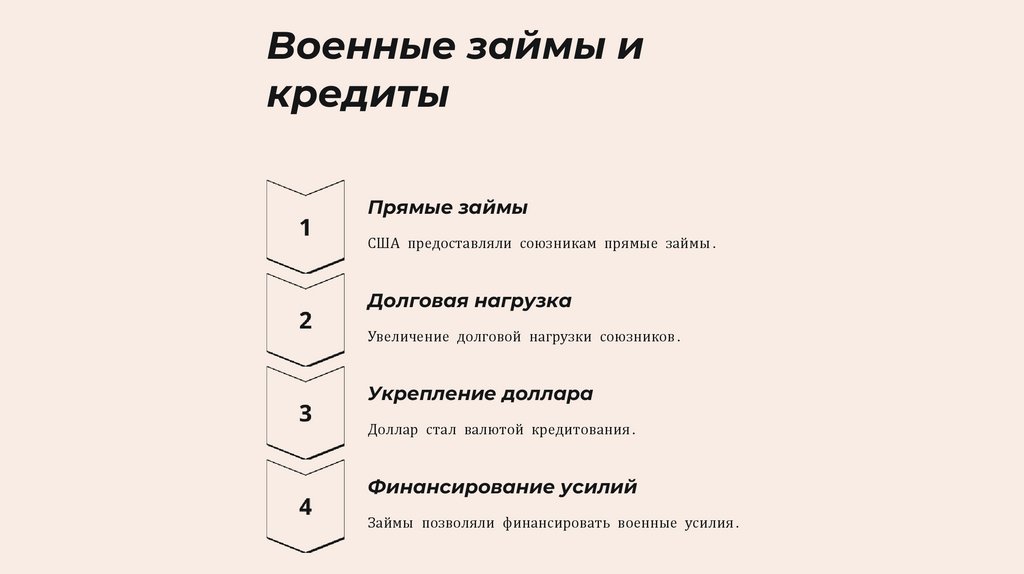 Военные займы и кредиты

1

Прямые займы

США предоставляли союзникам прямые займы.

2

Долговая нагрузка

Увеличение долговой нагрузки союзников.

3

Укрепление доллара

Доллар стал валютой кредитования.

4

Финансирование усилий

Займы позволяли финансировать военные усилия.